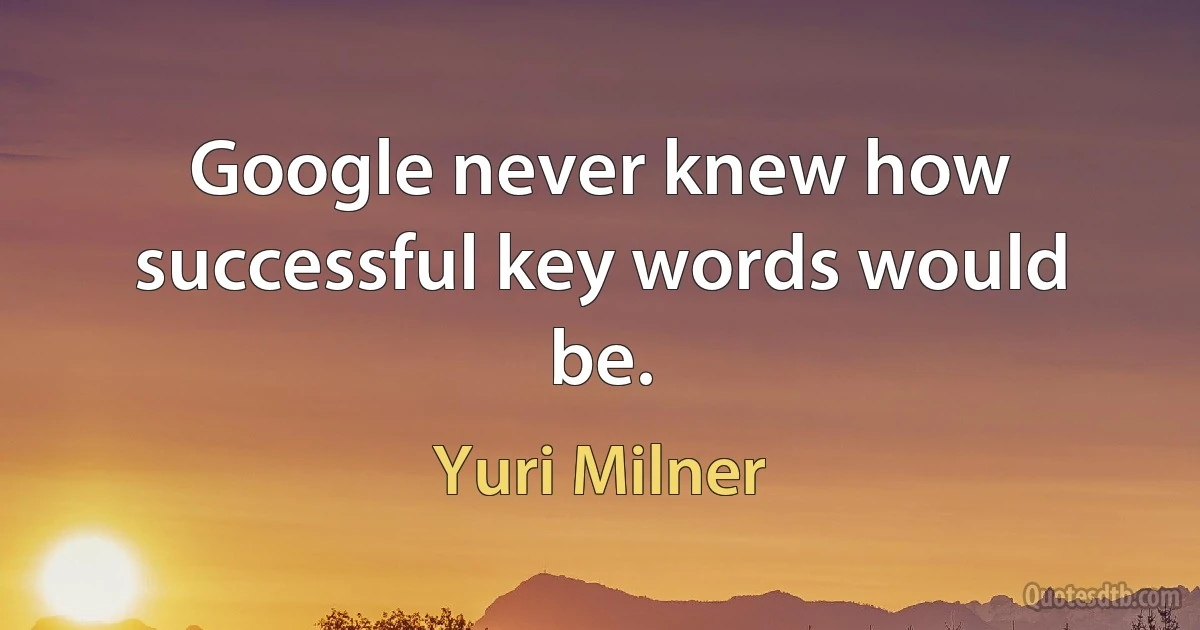 Google never knew how successful key words would be.

Yuri Milner

Quotesdtb.com